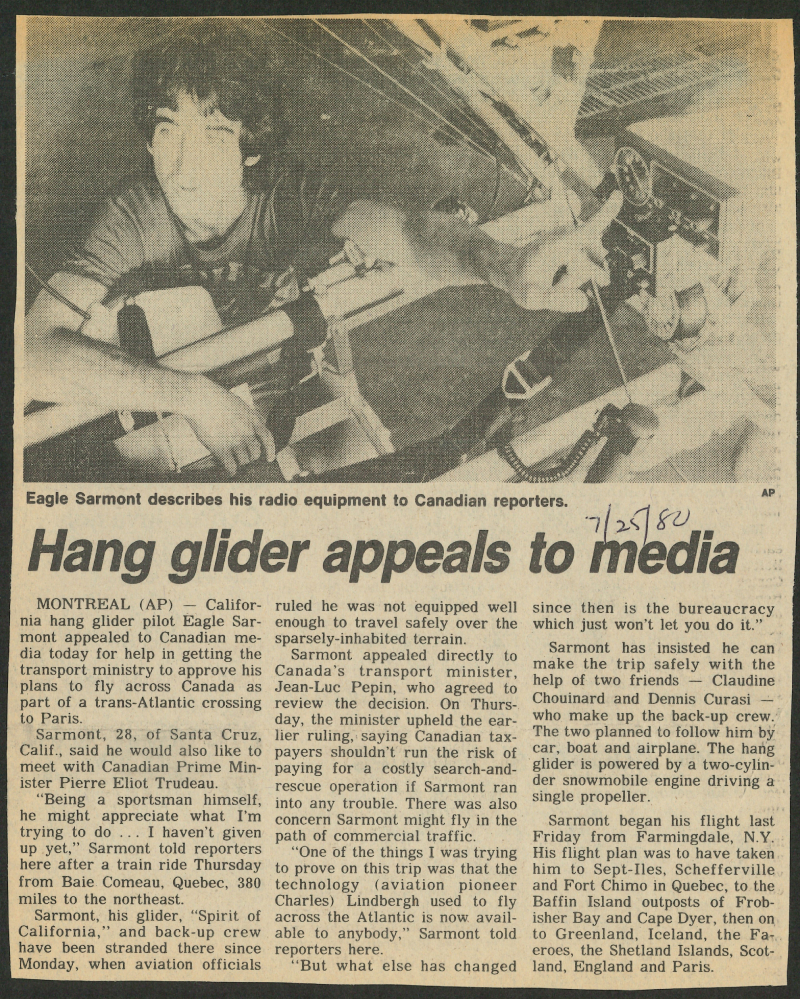 Eagle Sarmont describes his radio equipment to Canadian reporters.

AP

7/25/80

Hang glider appeals to media

MONTREAL (AP) — California hang glider pilot Eagle Sarmont appealed to Canadian media today for help in getting the transport ministry to approve his plans to fly across Canada as part of a trans-Atlantic crossing to Paris.

Sarmont, 28, of Santa Cruz, Calif., said he would also like to meet with Canadian Prime Minister Pierre Eliot Trudeau.

"Being a sportsman himself, he might appreciate what I'm trying to do . . . I haven't given up yet," Sarmont told reporters here after a train ride Thursday from Baie Comeau, Quebec, 380 miles to the northeast.

Sarmont, his glider, "Spirit of California," and back-up crew have been stranded there since Monday, when aviation officials ruled he was not equipped well enough to travel safely over the sparsely-inhabited terrain.

Sarmont appealed directly to Canada's transport minister, Jean-Luc Pepin, who agreed to review the decision. On Thursday, the minister upheld the earlier ruling, saying Canadian taxpayers shouldn't run the risk of paying for a costly search-and-rescue operation if Sarmont ran into any trouble. There was also concern Sarmont might fly in the path of commercial traffic.

"One of the things I was trying to prove on this trip was that the technology (aviation pioneer Charles) Lindbergh used to fly across the Atlantic is now available to anybody," Sarmont told reporters here.

"But what else has changed since then is the bureaucracy which just won't let you do it."

Sarmont has insisted he can make the trip safely with the help of two friends — Claudine Chouinard and Dennis Curasi — who make up the back-up crew. The two planned to follow him by car, boat and airplane. The hang glider is powered by a two-cylinder snowmobile engine driving a single propeller.

Sarmont began his flight last Friday from Farmingdale, N.Y. His flight plan was to have taken him to Sept-Iles, Schefferville and Fort Chimo in Quebec, to the Baffin Island outposts of Frobisher Bay and Cape Dyer, then on to Greenland, Iceland, the Faeroes, the Shetland Islands, Scotland, England and Paris.